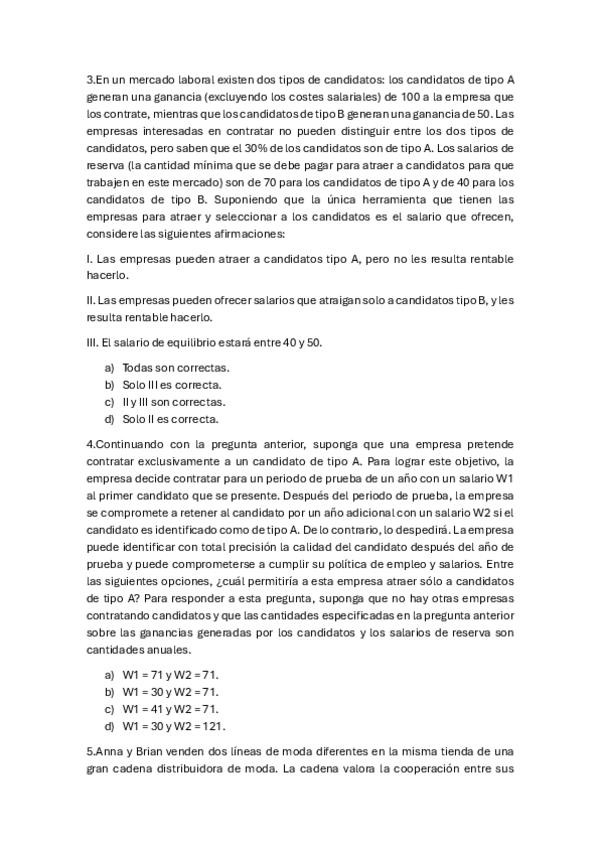 3.En un mercado laboral existen dos tipos de candidatos: los candidatos de tipo A generan una ganancia (excluyendo los costes salariales) de 100 a la empresa que los contrate, mientras que los candidatos de tipo B generan una ganancia de 50. Las empresas interesadas en contratar no pueden distinguir entre los dos tipos de candidatos, pero saben que el 30% de los candidatos son de tipo A. Los salarios de reserva (la cantidad mínima que se debe pagar para atraer a candidatos para que trabajen en este mercado) son de 70 para los candidatos de tipo A y de 40 para los candidatos de tipo B. Suponiendo que la única herramienta que tienen las empresas para atraer y seleccionar a los candidatos es el salario que ofrecen, considere las siguientes afirmaciones:

I. Las empresas pueden atraer a candidatos tipo A, pero no les resulta rentable hacerlo.

II. Las empresas pueden ofrecer salarios que atraigan solo a candidatos tipo B, y les resulta rentable hacerlo.

III. El salario de equilibrio estará entre 40 y 50.

a) Todas son correctas.
b) Solo III es correcta.
c) II y III son correctas.
d) Solo II es correcta.

4.Continuando con la pregunta anterior, suponga que una empresa pretende contratar exclusivamente a un candidato de tipo A. Para lograr este objetivo, la empresa decide contratar para un periodo de prueba de un año con un salario W1 al primer candidato que se presente. Después del periodo de prueba, la empresa se compromete a retener al candidato por un año adicional con un salario W2 si el candidato es identificado como de tipo A. De lo contrario, lo despedirá. La empresa puede identificar con total precisión la calidad del candidato después del año de prueba y puede comprometerse a cumplir su política de empleo y salarios. Entre las siguientes opciones, ¿cuál permitiría a esta empresa atraer sólo a candidatos de tipo A? Para responder a esta pregunta, suponga que no hay otras empresas contratando candidatos y que las cantidades especificadas en la pregunta anterior sobre las ganancias generadas por los candidatos y los salarios de reserva son cantidades anuales.

a) W1 = 71 y W2 = 71.
b) W1 = 30 y W2 = 71.
c) W1 = 41 y W2 = 71.
d) W1 = 30 y W2 = 121.

5.Anna y Brian venden dos líneas de moda diferentes en la misma tienda de una gran cadena distribuidora de moda. La cadena valora la cooperación entre sus